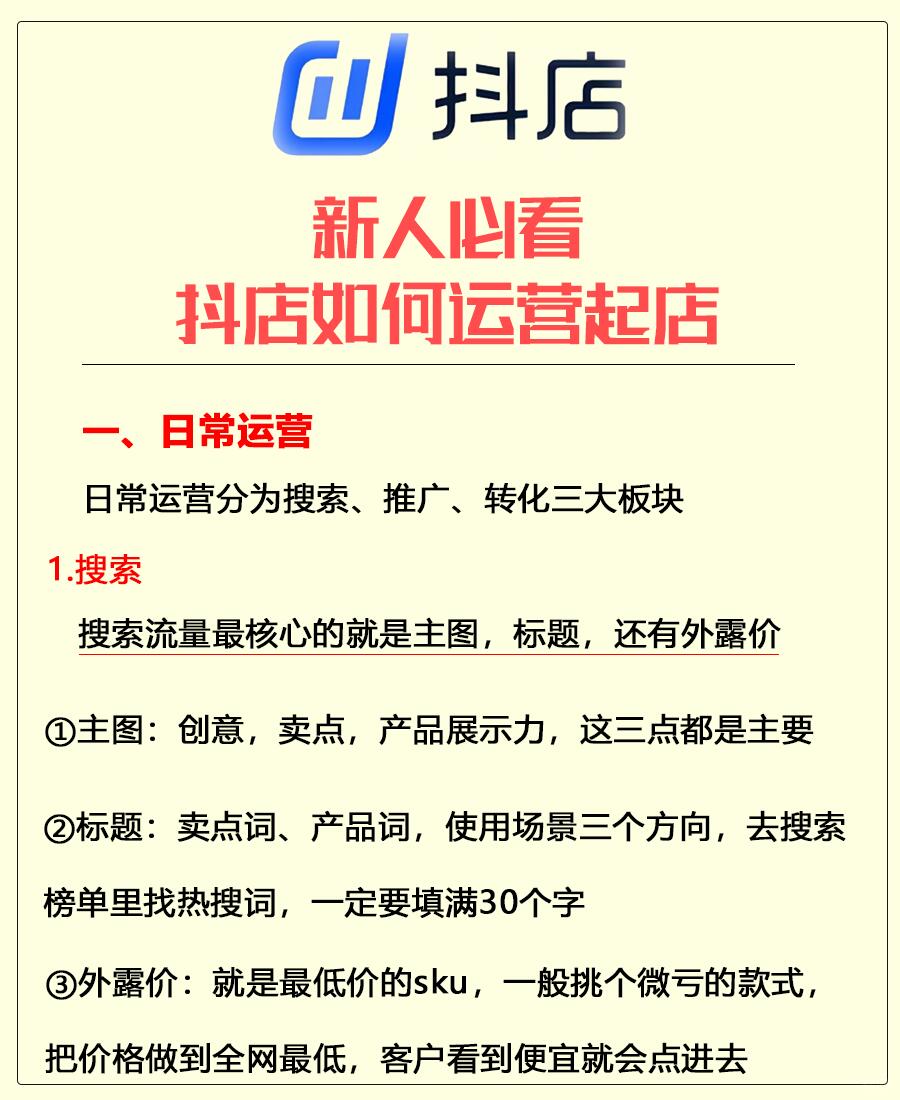 抖店

新人必看
抖店如何运营起店

一、日常运营

日常运营分为搜索、推广、转化三大板块

1.搜索

搜索流量最核心的就是主图，标题，还有外露价

①主图：创意，卖点，产品展示力，这三点都是主要

②标题：卖点词、产品词，使用场景三个方向，去搜索榜单里找热搜词，一定要填满30个字

③外露价：就是最低价的sku，一般挑个微亏的款式，把价格做到全网最低，客户看到便宜就会点进去